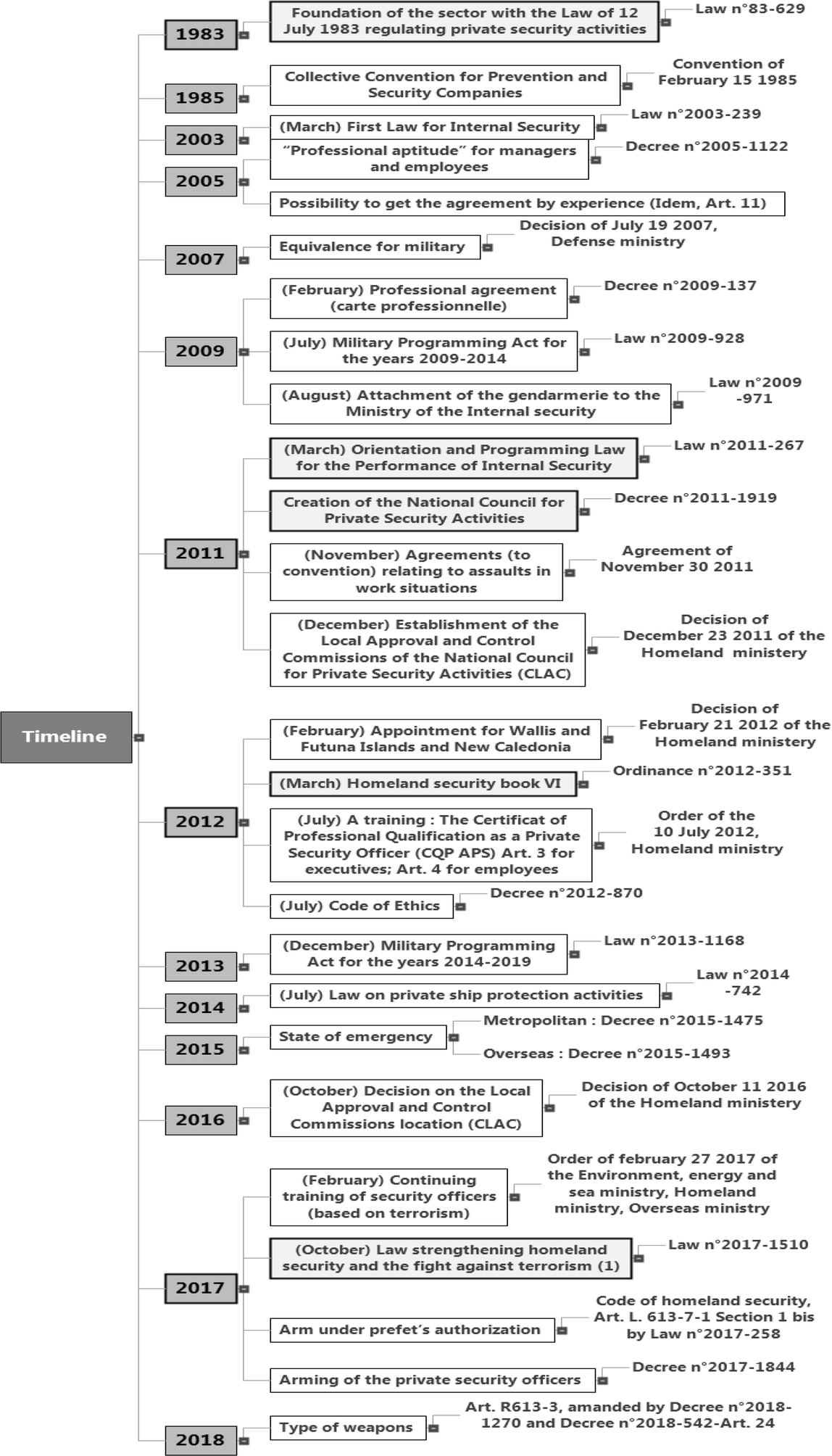 Timeline

1983

Foundation of the sector with the Law of 12 July 1983 regulating private security activities

Law n°83-629

1985

Collective Convention for Prevention and Security Companies

Convention of February 15 1985

2003

(March) First Law for Internal Security

Law n°2003-239

2005

"Professional aptitude" for managers and employees

Decree n°2005-1122

Possibility to get the agreement by experience (Idem, Art. 11)

2007

Equivalence for military

Decision of July 19 2007, Defense ministry

2009

(February) Professional agreement (carte professionnelle)

Decree n°2009-137

(July) Military Programming Act for the years 2009-2014

Law n°2009-928

(August) Attachment of the gendarmerie to the Ministry of the Internal security

Law n°2009 -971

2011

(March) Orientation and Programming Law for the Performance of Internal Security

Law n°2011-267

Creation of the National Council for Private Security Activities

Decree n°2011-1919

(November) Agreements (to convention) relating to assaults in work situations

Agreement of November 30 2011

(December) Establishment of the Local Approval and Control Commissions of the National Council for Private Security Activities (CLAC)

Decision of December 23 2011 of the Homeland ministery

2012

(February) Appointment for Wallis and Futuna Islands and New Caledonia

Decision of February 21 2012 of the Homeland ministery

(March) Homeland security book VI

Ordinance n°2012-351

(July) A training : The Certificat of Professional Qualification as a Private Security Officer (CQP APS) Art. 3 for executives; Art. 4 for employees

Order of the 10 July 2012, Homeland ministry

(July) Code of Ethics

Decree n°2012-870

2013

(December) Military Programming Act for the years 2014-2019

Law n°2013-1168

2014

(July) Law on private ship protection activities

Law n°2014 -742

2015

State of emergency

Metropolitan : Decree n°2015-1475

Overseas : Decree n°2015-1493

2016

(October) Decision on the Local Approval and Control Commissions location (CLAC)

Decision of October 11 2016 of the Homeland ministery

2017

(February) Continuing training of security officers (based on terrorism)

Order of february 27 2017 of the Environment, energy and sea ministry, Homeland ministry, Overseas ministry

(October) Law strengthening homeland security and the fight against terrorism (1)

Law n°2017-1510

Arm under prefet's authorization

Code of homeland security, Art. L. 613-7-1 Section 1 bis by Law n°2017-258

Arming of the private security officers

Decree n°2017-1844

2018

Type of weapons

Art. R613-3, amanded by Decree n°2018-1270 and Decree n°2018-542-Art. 24